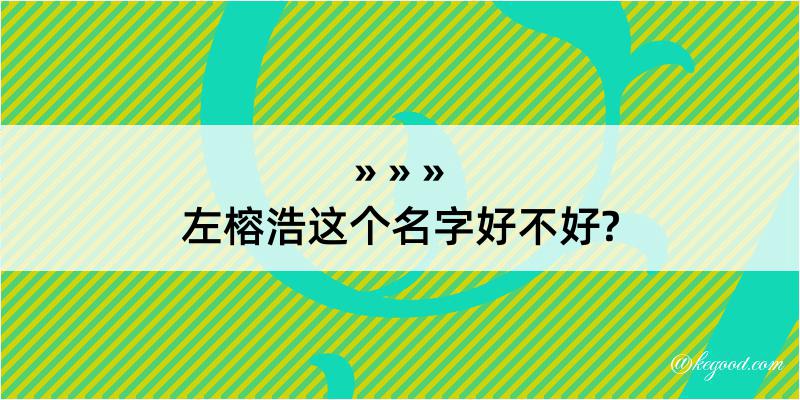 » » »
左榕浩这个名字好不好?

@kegood.com